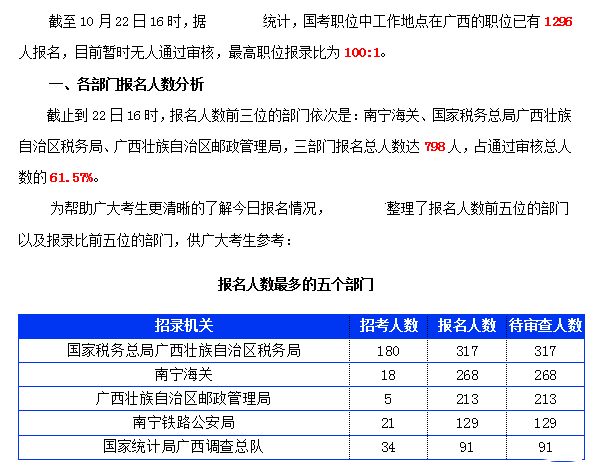 截至 10 月 22 日 16 时，据 统计，国考职位中工作地点在广西的职位已有 1296 人报名，目前暂时无人通过审核，最高职位报录比为 100:1。

一、各部门报名人数分析

截止到 22 日 16 时，报名人数前三位的部门依次是：南宁海关、国家税务总局广西壮族自治区税务局、广西壮族自治区邮政管理局，三部门报名总人数达 798 人，占通过审核总人数的 61.57%。

为帮助广大考生更清晰的了解今日报名情况， 整理了报名人数前五位的部门以及报录比前五位的部门，供广大考生参考：

报名人数最多的五个部门

| 招录机关 | 招考人数 | 报名人数 | 待审查人数 |
|---|---|---|---|
| 国家税务总局广西壮族自治区税务局 | 180 | 317 | 317 |
| 南宁海关 | 18 | 268 | 268 |
| 广西壮族自治区邮政管理局 | 5 | 213 | 213 |
| 南宁铁路公安局 | 21 | 129 | 129 |
| 国家统计局广西调查总队 | 34 | 91 | 91 |